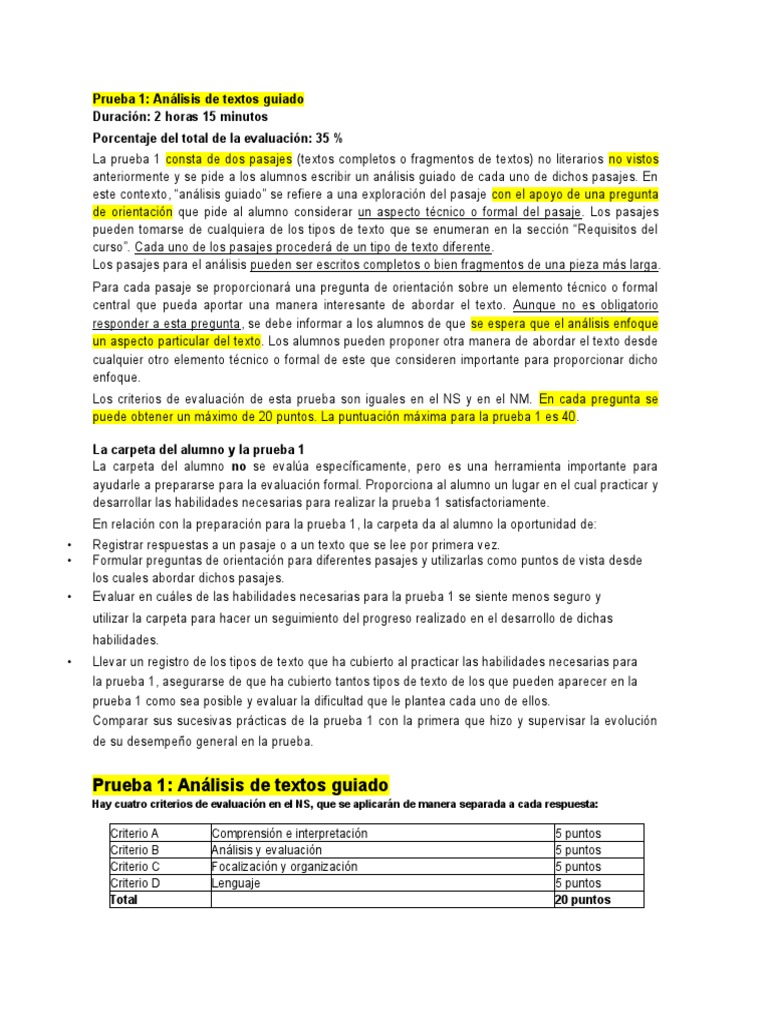 Prueba 1: Análisis de textos guiado
Duración: 2 horas 15 minutos
Porcentaje del total de la evaluación: 35 %

La prueba 1 consta de dos pasajes (textos completos o fragmentos de textos) no literarios no vistos anteriormente y se pide a los alumnos escribir un análisis guiado de cada uno de dichos pasajes. En este contexto, "análisis guiado" se refiere a una exploración del pasaje con el apoyo de una pregunta de orientación que pide al alumno considerar un aspecto técnico o formal del pasaje. Los pasajes pueden tomarse de cualquiera de los tipos de texto que se enumeran en la sección "Requisitos del curso". Cada uno de los pasajes procederá de un tipo de texto diferente.
Los pasajes para el análisis pueden ser escritos completos o bien fragmentos de una pieza más larga.

Para cada pasaje se proporcionará una pregunta de orientación sobre un elemento técnico o formal central que pueda aportar una manera interesante de abordar el texto. Aunque no es obligatorio responder a esta pregunta, se debe informar a los alumnos de que se espera que el análisis enfoque un aspecto particular del texto. Los alumnos pueden proponer otra manera de abordar el texto desde cualquier otro elemento técnico o formal de este que consideren importante para proporcionar dicho enfoque.

Los criterios de evaluación de esta prueba son iguales en el NS y en el NM. En cada pregunta se puede obtener un máximo de 20 puntos. La puntuación máxima para la prueba 1 es 40.

La carpeta del alumno y la prueba 1
La carpeta del alumno no se evalúa específicamente, pero es una herramienta importante para ayudarle a prepararse para la evaluación formal. Proporciona al alumno un lugar en el cual practicar y desarrollar las habilidades necesarias para realizar la prueba 1 satisfactoriamente.

En relación con la preparación para la prueba 1, la carpeta da al alumno la oportunidad de:
• Registrar respuestas a un pasaje o a un texto que se lee por primera vez.
• Formular preguntas de orientación para diferentes pasajes y utilizarlas como puntos de vista desde los cuales abordar dichos pasajes.
• Evaluar en cuáles de las habilidades necesarias para la prueba 1 se siente menos seguro y utilizar la carpeta para hacer un seguimiento del progreso realizado en el desarrollo de dichas habilidades.
• Llevar un registro de los tipos de texto que ha cubierto al practicar las habilidades necesarias para la prueba 1, asegurarse de que ha cubierto tantos tipos de texto de los que pueden aparecer en la prueba 1 como sea posible y evaluar la dificultad que le plantea cada uno de ellos.
Comparar sus sucesivas prácticas de la prueba 1 con la primera que hizo y supervisar la evolución de su desempeño general en la prueba.

Prueba 1: Análisis de textos guiado
Hay cuatro criterios de evaluación en el NS, que se aplicarán de manera separada a cada respuesta:

| Criterio A | Comprensión e interpretación | 5 puntos |
|---|---|---|
| Criterio B | Análisis y evaluación | 5 puntos |
| Criterio C | Focalización y organización | 5 puntos |
| Criterio D | Lenguaje | 5 puntos |
| Total | | 20 puntos |